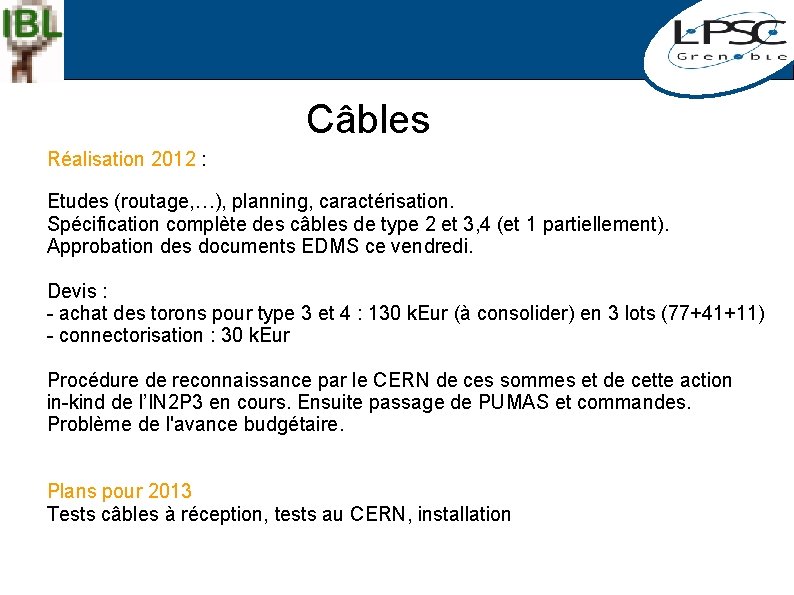 IBL

LPSC
Grenoble

Câbles

Réalisation 2012 :

Etudes (routage,…), planning, caractérisation.
Spécification complète des câbles de type 2 et 3,4 (et 1 partiellement).
Approbation des documents EDMS ce vendredi.

Devis :
- achat des torons pour type 3 et 4 : 130 kEur (à consolider) en 3 lots (77+41+11)
- connectorisation : 30 kEur

Procédure de reconnaissance par le CERN de ces sommes et de cette action in-kind de l'IN2P3 en cours. Ensuite passage de PUMAS et commandes. Problème de l'avance budgétaire.

Plans pour 2013
Tests câbles à réception, tests au CERN, installation